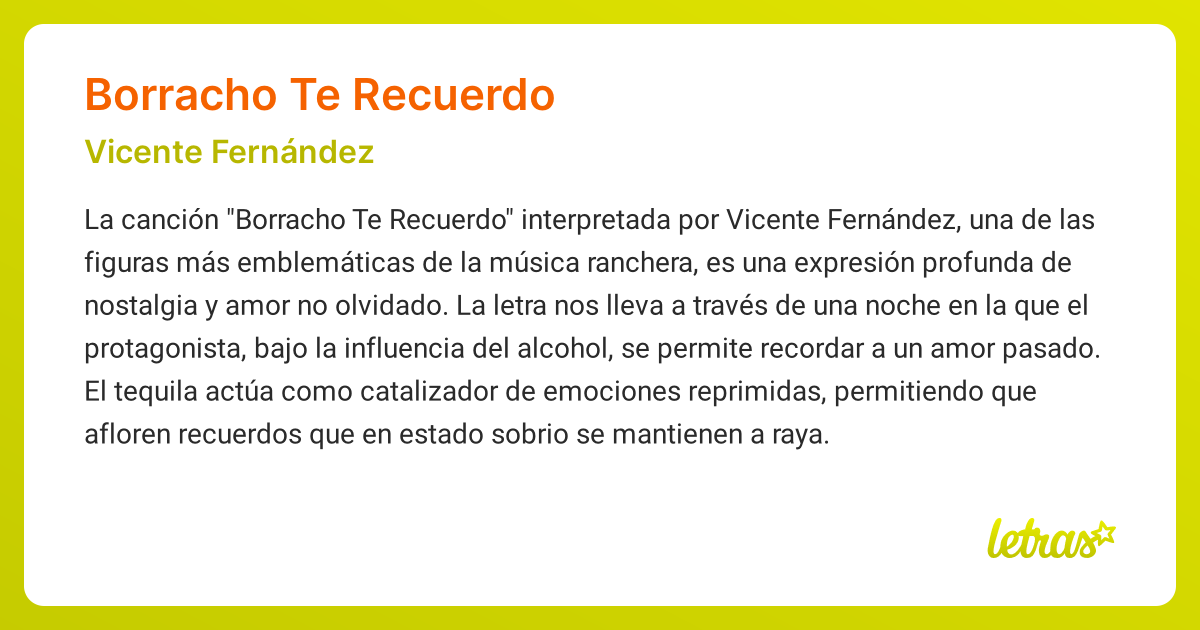 Borracho Te Recuerdo

Vicente Fernández

La canción "Borracho Te Recuerdo" interpretada por Vicente Fernández, una de las figuras más emblemáticas de la música ranchera, es una expresión profunda de nostalgia y amor no olvidado. La letra nos lleva a través de una noche en la que el protagonista, bajo la influencia del alcohol, se permite recordar a un amor pasado. El tequila actúa como catalizador de emociones reprimidas, permitiendo que afloren recuerdos que en estado sobrio se mantienen a raya.

letras